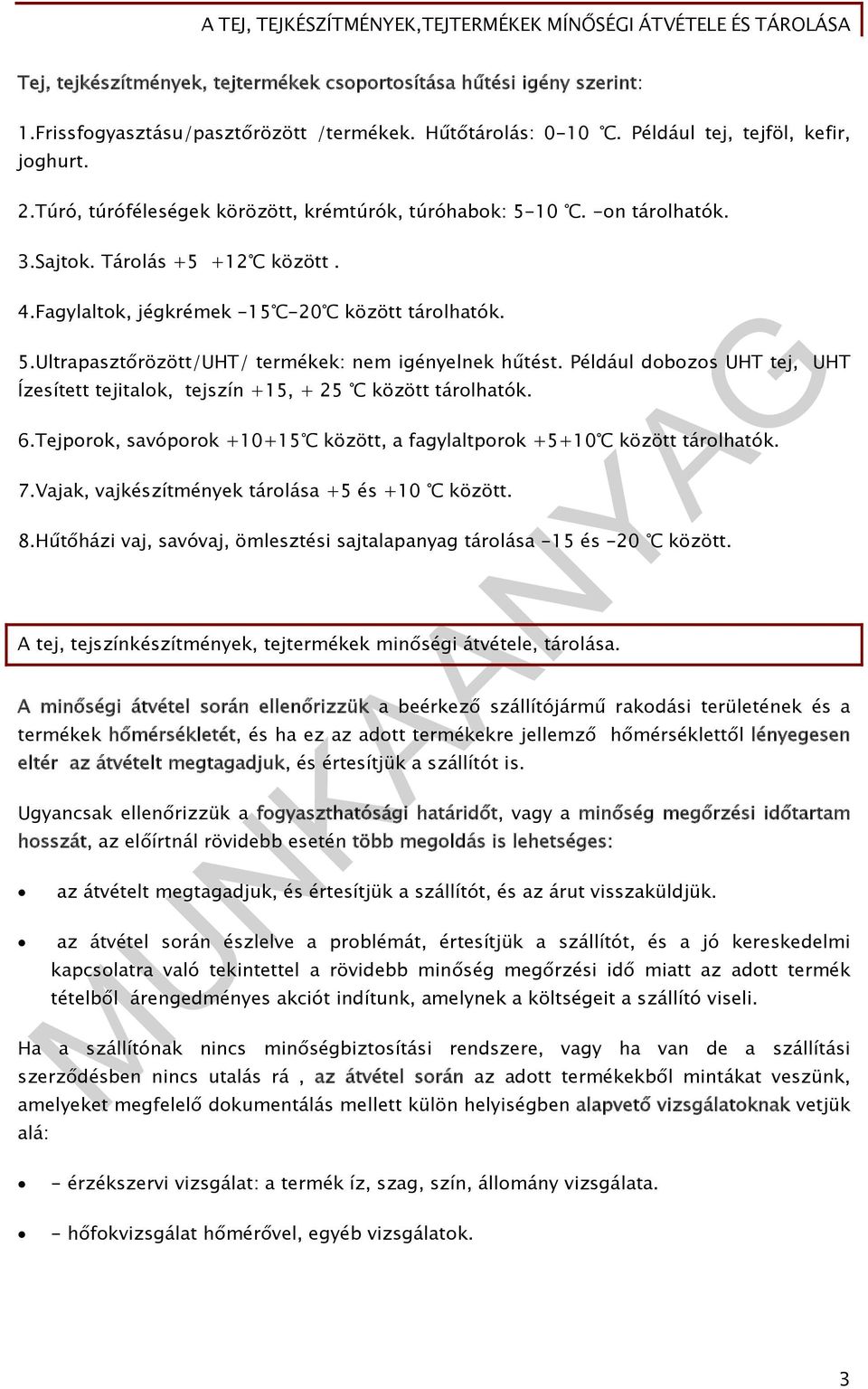 A TEJ, TEJKÉSZÍTMÉNYEK,TEJTERMÉKEK MÍNŐSÉGI ÁTVÉTELE ÉS TÁROLÁSA

Tej, tejkészítmények, tejtermékek csoportosítása hűtési igény szerint:

1.Frissfogyasztásu/pasztőrözött /termékek. Hűtőtárolás: 0-10 ℃. Például tej, tejföl, kefir, joghurt.

2.Túró, túróféleségek körözött, krémtúrók, túróhabok: 5-10 ℃. -on tárolhatók.

3.Sajtok. Tárolás +5 +12℃ között .

4.Fagylaltok, jégkrémek -15℃-20℃ között tárolhatók.

5.Ultrapasztőrözött/UHT/ termékek: nem igényelnek hűtést. Például dobozos UHT tej, UHT Ízesített tejitalok, tejszín +15, + 25 ℃ között tárolhatók.

6.Tejporok, savóporok +10+15℃ között, a fagylaltporok +5+10℃ között tárolhatók.

7.Vajak, vajkészítmények tárolása +5 és +10 ℃ között.

8.Hűtőházi vaj, savóvaj, ömlesztési sajtalapanyag tárolása -15 és -20 ℃ között.

A tej, tejszínkészítmények, tejtermékek minőségi átvétele, tárolása.

A minőségi átvétel során ellenőrizzük a beérkező szállítójármű rakodási területének és a termékek hőmérsékletét, és ha ez az adott termékekre jellemző hőmérséklettől lényegesen eltér az átvételt megtagadjuk, és értesítjük a szállítót is.

Ugyancsak ellenőrizzük a fogyaszthatósági határidőt, vagy a minőség megőrzési időtartam hosszát, az előírtnál rövidebb esetén több megoldás is lehetséges:

• az átvételt megtagadjuk, és értesítjük a szállítót, és az árut visszaküldjük.

• az átvétel során észlelve a problémát, értesítjük a szállítót, és a jó kereskedelmi kapcsolatra való tekintettel a rövidebb minőség megőrzési idő miatt az adott termék tételből árengedményes akciót indítunk, amelynek a költségeit a szállító viseli.

Ha a szállítónak nincs minőségbiztosítási rendszere, vagy ha van de a szállítási szerződésben nincs utalás rá , az átvétel során az adott termékekből mintákat veszünk, amelyeket megfelelő dokumentálás mellett külön helyiségben alapvető vizsgálatoknak vetjük alá:

• - érzékszervi vizsgálat: a termék íz, szag, szín, állomány vizsgálata.

• - hőfokvizsgálat hőmérővel, egyéb vizsgálatok.

MUNKAANYAG

3